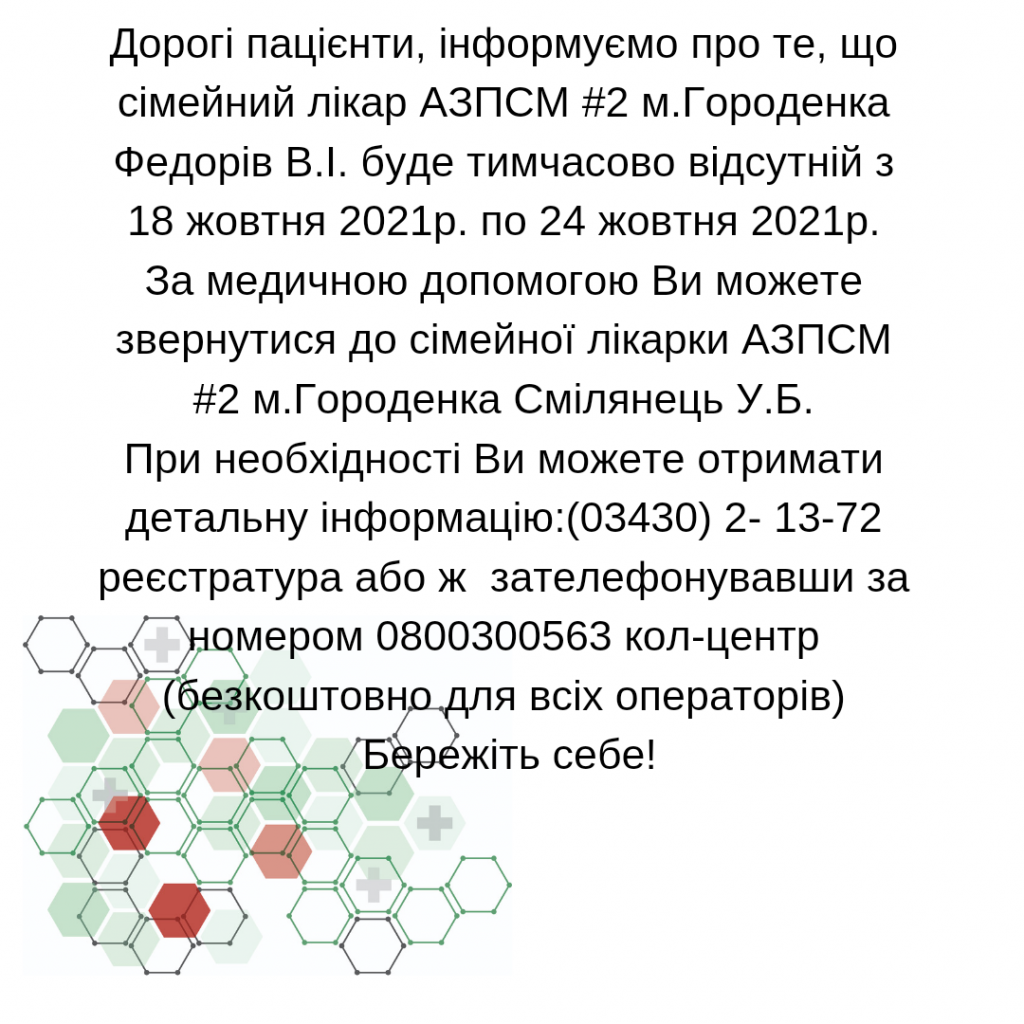 Дорогі пацієнти, інформуємо про те, що сімейний лікар АЗПСМ #2 м.Городенка Федорів В.І. буде тимчасово відсутній з 18 жовтня 2021р. по 24 жовтня 2021р.
За медичною допомогою Ви можете звернутися до сімейної лікарки АЗПСМ #2 м.Городенка Смілянець У.Б.
При необхідності Ви можете отримати детальну інформацію:(03430) 2- 13-72 реєстратура або ж  зателефонувавши за номером 0800300563 кол-центр (безкоштовно для всіх операторів)
Бережіть себе!